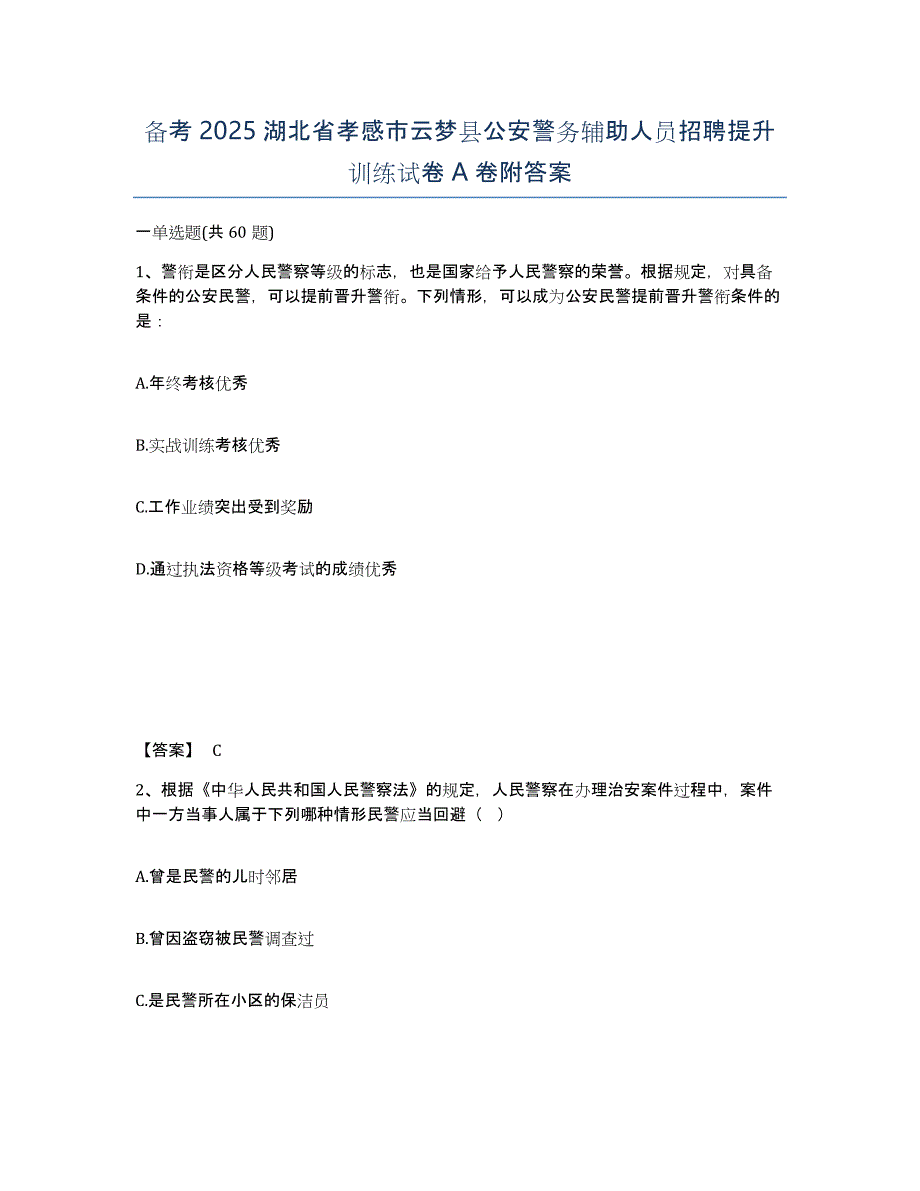 备考 2025 湖北省孝感市云梦县公安警务辅助人员招聘提升训练试卷 A 卷附答案

一单选题(共 60 题)

1、警衔是区分人民警察等级的标志，也是国家给予人民警察的荣誉。根据规定，对具备条件的公安民警，可以提前晋升警衔。下列情形，可以成为公安民警提前晋升警衔条件的是：

A.年终考核优秀

B.实战训练考核优秀

C.工作业绩突出受到奖励

D.通过执法资格等级考试的成绩优秀

【答案】 C

2、根据《中华人民共和国人民警察法》的规定，人民警察在办理治安案件过程中，案件中一方当事人属于下列哪种情形民警应当回避（ ）

A.曾是民警的儿时邻居

B.曾因盗窃被民警调查过

C.是民警所在小区的保洁员